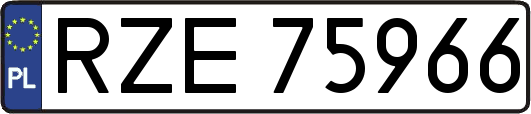 PL
RZE 75966